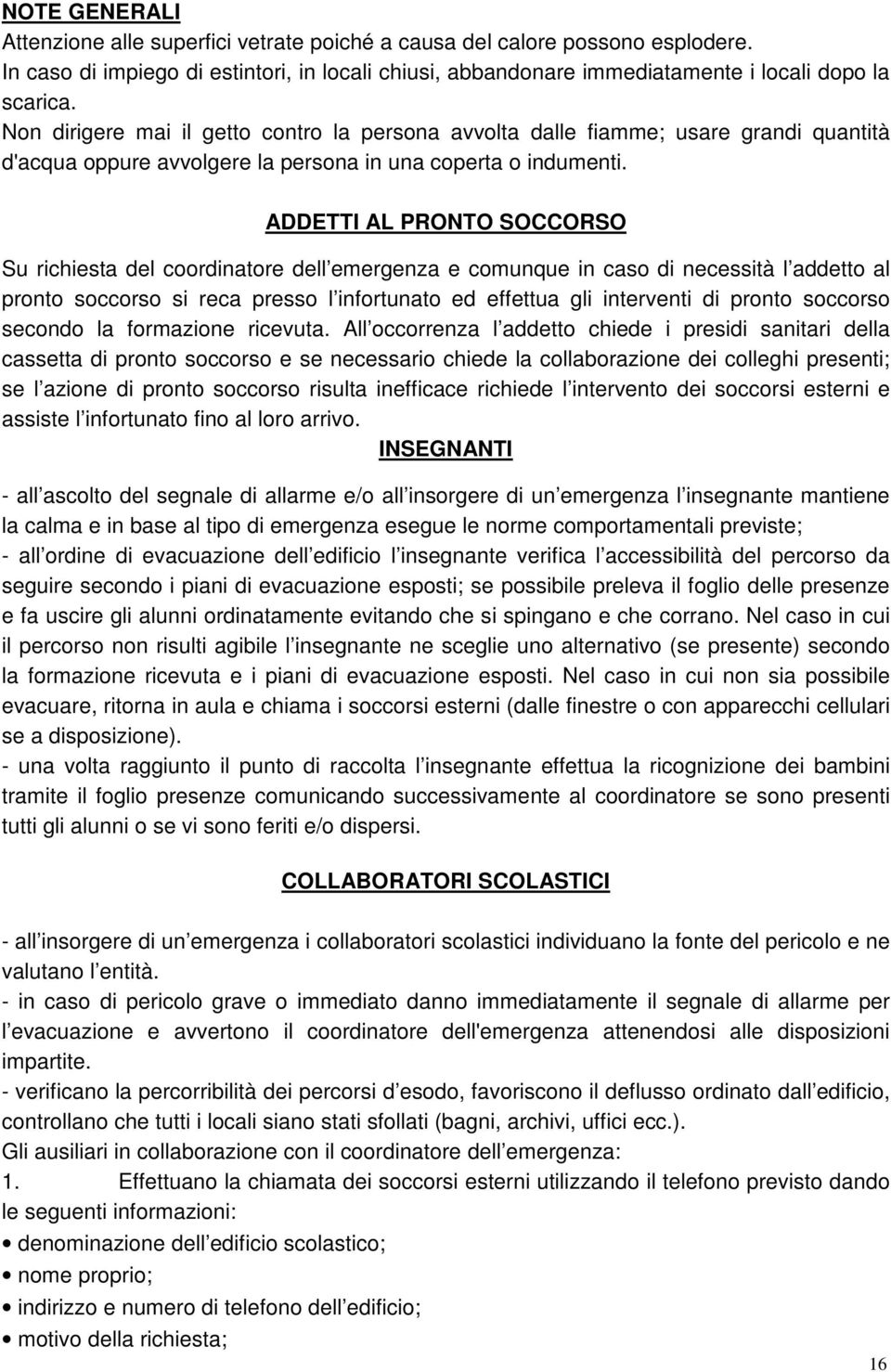 NOTE GENERALI
Attenzione alle superfici vetrate poiché a causa del calore possono esplodere.
In caso di impiego di estintori, in locali chiusi, abbandonare immediatamente i locali dopo la scarica.
Non dirigere mai il getto contro la persona avvolta dalle fiamme; usare grandi quantità d'acqua oppure avvolgere la persona in una coperta o indumenti.

ADDETTI AL PRONTO SOCCORSO

Su richiesta del coordinatore dell emergenza e comunque in caso di necessità l addetto al pronto soccorso si reca presso l infortunato ed effettua gli interventi di pronto soccorso secondo la formazione ricevuta. All occorrenza l addetto chiede i presidi sanitari della cassetta di pronto soccorso e se necessario chiede la collaborazione dei colleghi presenti; se l azione di pronto soccorso risulta inefficace richiede l intervento dei soccorsi esterni e assiste l infortunato fino al loro arrivo.

INSEGNANTI

- all ascolto del segnale di allarme e/o all insorgere di un emergenza l insegnante mantiene la calma e in base al tipo di emergenza esegue le norme comportamentali previste;
- all ordine di evacuazione dell edificio l insegnante verifica l accessibilità del percorso da seguire secondo i piani di evacuazione esposti; se possibile preleva il foglio delle presenze e fa uscire gli alunni ordinatamente evitando che si spingano e che corrano. Nel caso in cui il percorso non risulti agibile l insegnante ne sceglie uno alternativo (se presente) secondo la formazione ricevuta e i piani di evacuazione esposti. Nel caso in cui non sia possibile evacuare, ritorna in aula e chiama i soccorsi esterni (dalle finestre o con apparecchi cellulari se a disposizione).
- una volta raggiunto il punto di raccolta l insegnante effettua la ricognizione dei bambini tramite il foglio presenze comunicando successivamente al coordinatore se sono presenti tutti gli alunni o se vi sono feriti e/o dispersi.

COLLABORATORI SCOLASTICI

- all insorgere di un emergenza i collaboratori scolastici individuano la fonte del pericolo e ne valutano l entità.
- in caso di pericolo grave o immediato danno immediatamente il segnale di allarme per l evacuazione e avvertono il coordinatore dell'emergenza attenendosi alle disposizioni impartite.
- verificano la percorribilità dei percorsi d esodo, favoriscono il deflusso ordinato dall edificio, controllano che tutti i locali siano stati sfollati (bagni, archivi, uffici ecc.).
Gli ausiliari in collaborazione con il coordinatore dell emergenza:
1. Effettuano la chiamata dei soccorsi esterni utilizzando il telefono previsto dando le seguenti informazioni:
• denominazione dell edificio scolastico;
• nome proprio;
• indirizzo e numero di telefono dell edificio;
• motivo della richiesta;

16